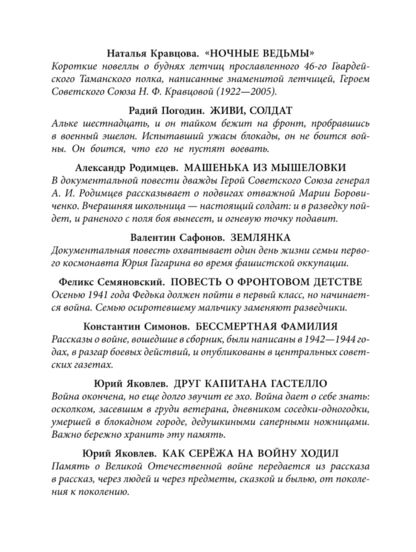 Наталья Кравцова. «НОЧНЫЕ ВЕДЬМЫ»
Короткие новеллы о буднях летчиц прославленного 46-го Гвардейского Таманского полка, написанные знаменитой летчицей, Героем Советского Союза Н. Ф. Кравцовой (1922—2005).

Радий Погодин. ЖИВИ, СОЛДАТ
Альке шестнадцать, и он тайком бежит на фронт, пробравшись в военный эшелон. Испытавший ужасы блокады, он не боится войны. Он боится, что его не пустят воевать.

Александр Родимцев. МАШЕНЬКА ИЗ МЫШЕЛОВКИ
В документальной повести дважды Герой Советского Союза генерал А. И. Родимцев рассказывает о подвигах отважной Марии Боровиченко. Вчерашняя школьница — настоящий солдат: и в разведку пойдет, и раненого с поля боя вынесет, и огневую точку подавит.

Валентин Сафонов. ЗЕМЛЯНКА
Документальная повесть охватывает один день жизни семьи первого космонавта Юрия Гагарина во время фашистской оккупации.

Феликс Семяновский. ПОВЕСТЬ О ФРОНТОВОМ ДЕТСТВЕ
Осенью 1941 года Федька должен пойти в первый класс, но начинается война. Семью осиротевшему мальчику заменяют разведчики.

Константин Симонов. БЕССМЕРТНАЯ ФАМИЛИЯ
Рассказы о войне, вошедшие в сборник, были написаны в 1942—1944 годах, в разгар боевых действий, и опубликованы в центральных советских газетах.

Юрий Яковлев. ДРУГ КАПИТАНА ГАСТЕЛЛО
Война окончена, но еще долго звучит ее эхо. Война дает о себе знать: осколком, засевшим в груди ветерана, дневником соседки-одногодки, умершей в блокадном городе, дедушкиными саперными ножницами. Важно бережно хранить эту память.

Юрий Яковлев. КАК СЕРЁЖА НА ВОЙНУ ХОДИЛ
Память о Великой Отечественной войне передается из рассказа в рассказ, через людей и через предметы, сказкой и былью, от поколения к поколению.